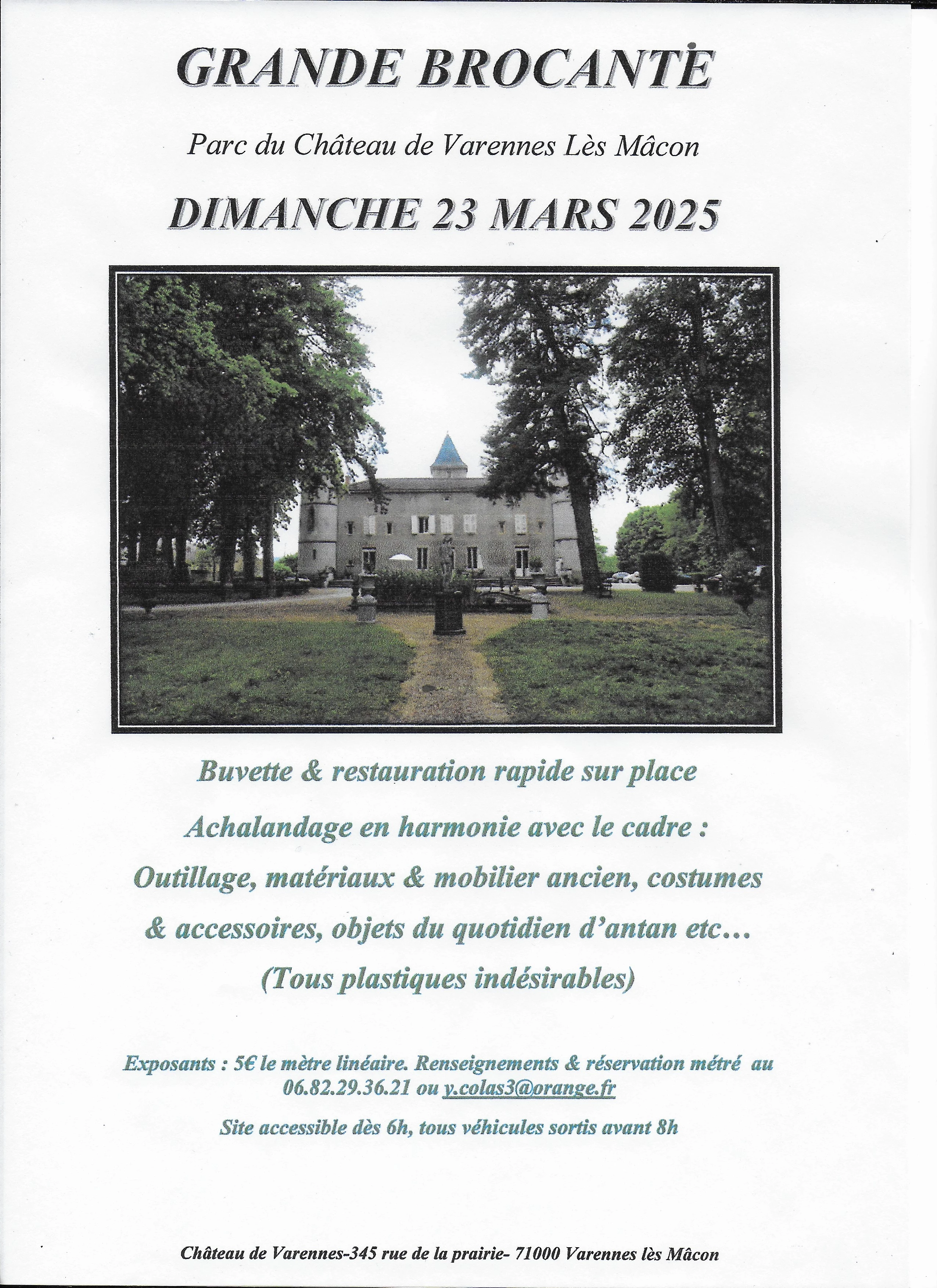 GRANDE BROCANTE

Parc du Château de Varennes Lès Mâcon

DIMANCHE 23 MARS 2025

Buvette & restauration rapide sur place

Achalandage en harmonie avec le cadre :

Outillage, matériaux & mobilier ancien, costumes & accessoires, objets du quotidien d'antan etc…

(Tous plastiques indésirables)

Exposants : 5€ le mètre linéaire. Renseignements & réservation métré au 06.82.29.36.21 ou y.colas3@orange.fr

Site accessible dès 6h, tous véhicules sortis avant 8h

Château de Varennes-345 rue de la prairie- 71000 Varennes lès Mâcon